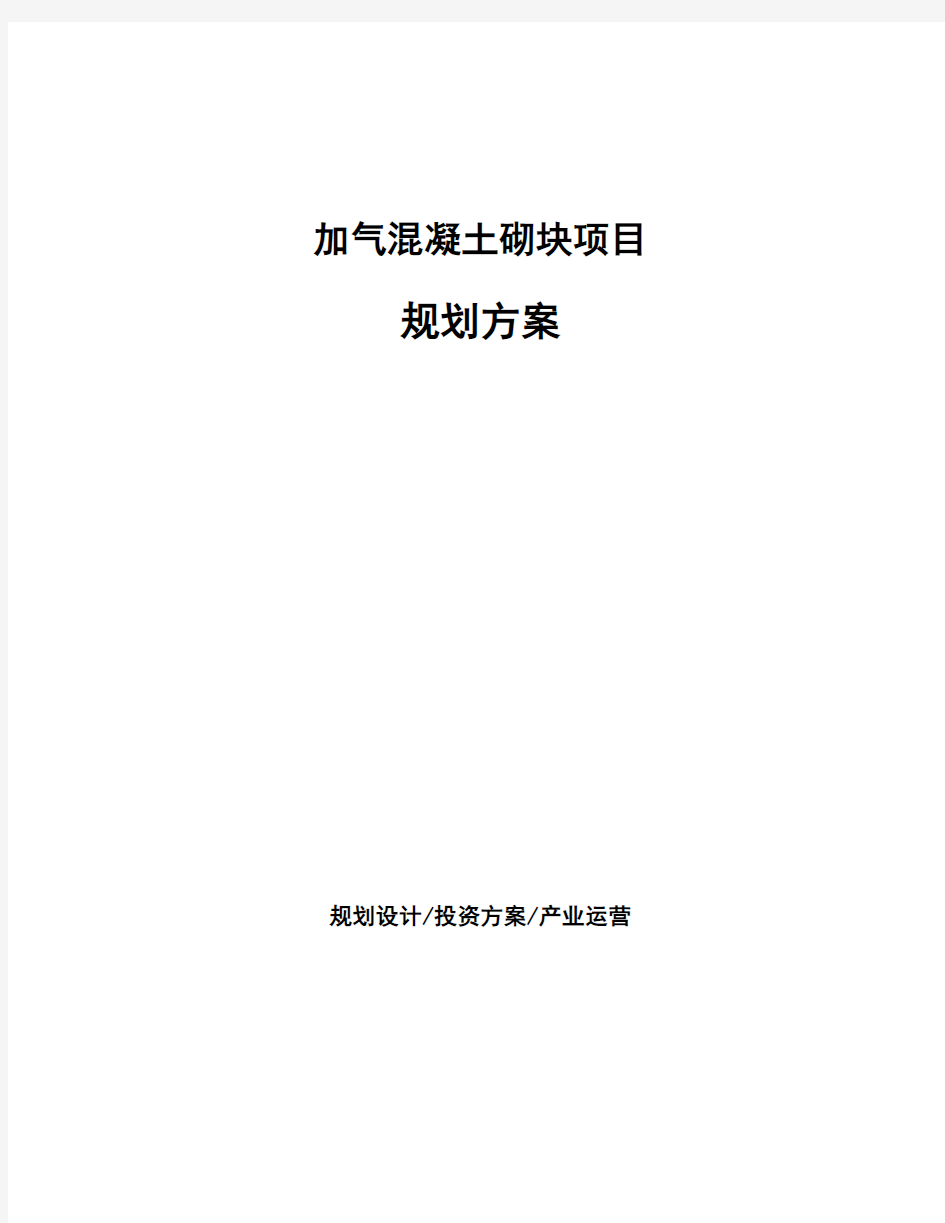 加气混凝土砌块项目

规划方案

规划设计/投资方案/产业运营